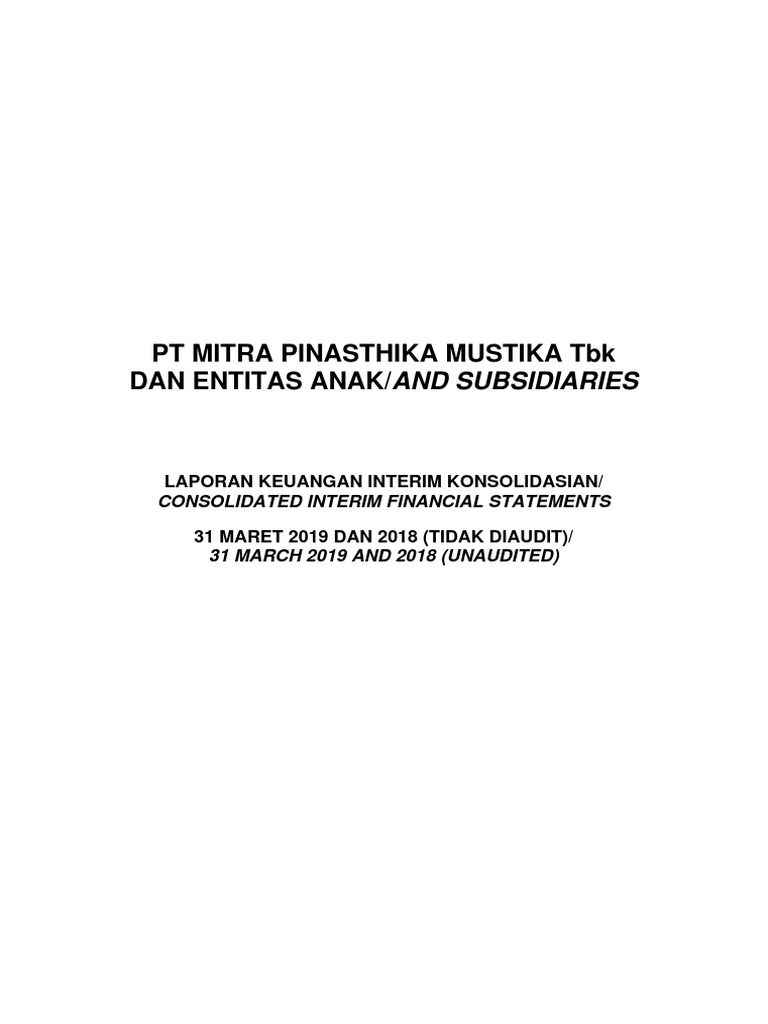 PT MITRA PINASTHIKA MUSTIKA Tbk
DAN ENTITAS ANAK/AND SUBSIDIARIES

LAPORAN KEUANGAN INTERIM KONSOLIDASIAN/
CONSOLIDATED INTERIM FINANCIAL STATEMENTS

31 MARET 2019 DAN 2018 (TIDAK DIAUDIT)/
31 MARCH 2019 AND 2018 (UNAUDITED)